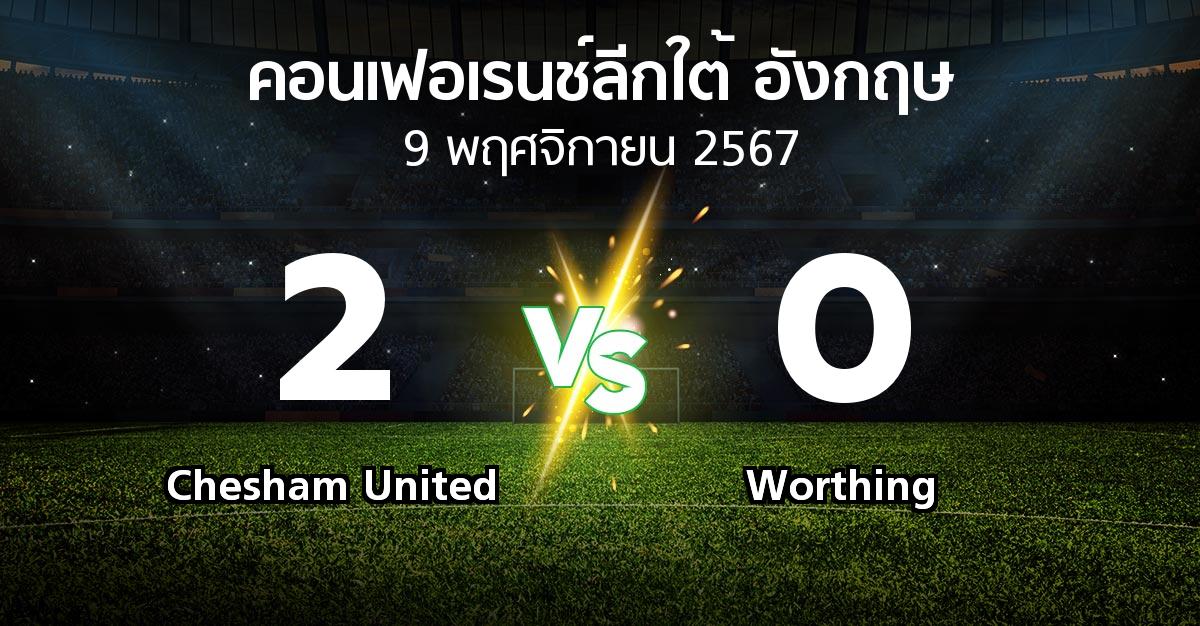 คอนเฟอเรนซ์ลีกใต้ อังกฤษ
9 พฤศจิกายน 2567

2

VS

0

Chesham United

Worthing